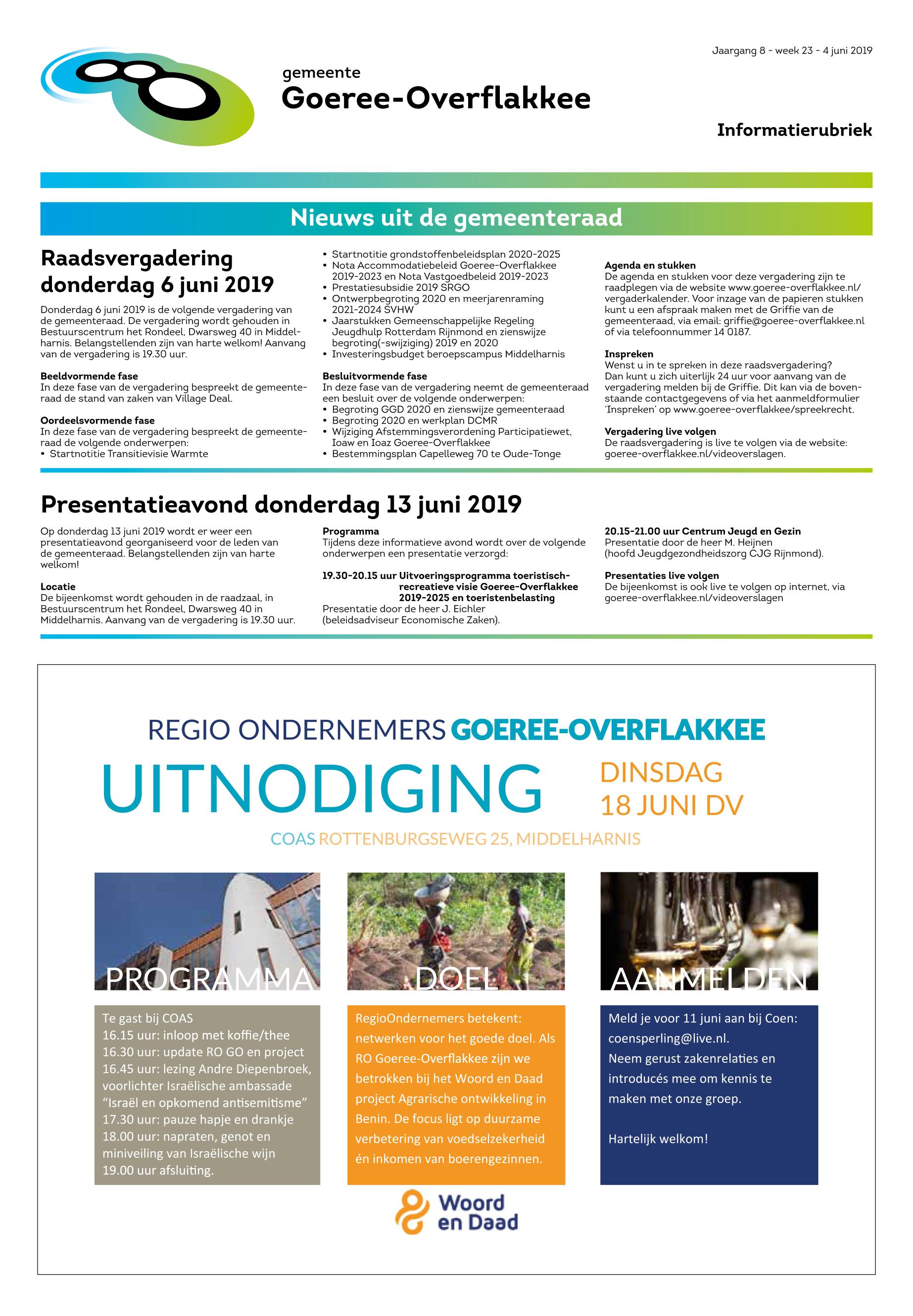 Jaargang 8 - week 23 - 4 juni 2019

gemeente
Goeree-Overflakkee

Informatierubriek

Nieuws uit de gemeenteraad

Raadsvergadering donderdag 6 juni 2019

Donderdag 6 juni 2019 is de volgende vergadering van de gemeenteraad. De vergadering wordt gehouden in Bestuurscentrum het Rondeel, Dwarsweg 40 in Middelharnis. Belangstellenden zijn van harte welkom! Aanvang van de vergadering is 19.30 uur.

Beeldvormende fase
In deze fase van de vergadering bespreekt de gemeenteraad de stand van zaken van Village Deal.

Oordeelsvormende fase
In deze fase van de vergadering bespreekt de gemeenteraad de volgende onderwerpen:
• Startnotitie Transitievisie Warmte
• Startnotitie grondstoffenbeleidsplan 2020-2025
• Nota Accommodatiebeleid Goeree-Overflakkee 2019-2023 en Nota Vastgoedbeleid 2019-2023
• Prestatiesubsidie 2019 SRGO
• Ontwerpbegroting 2020 en meerjarenraming 2021-2024 SVHW
• Jaarstukken Gemeenschappelijke Regeling Jeugdhulp Rotterdam Rijnmond en zienswijze begroting(-swijziging) 2019 en 2020
• Investeringsbudget beroepscampus Middelharnis

Besluitvormende fase
In deze fase van de vergadering neemt de gemeenteraad een besluit over de volgende onderwerpen:
• Begroting GGD 2020 en zienswijze gemeenteraad
• Begroting 2020 en werkplan DCMR
• Wijziging Afstemmingsverordening Participatiewet, Ioaw en Ioaz Goeree-Overflakkee
• Bestemmingsplan Capelleweg 70 te Oude-Tonge

Agenda en stukken
De agenda en stukken voor deze vergadering zijn te raadplegen via de website www.goeree-overflakkee.nl/vergaderkalender. Voor inzage van de papieren stukken kunt u een afspraak maken met de Griffie van de gemeenteraad, via email: griffie@goeree-overflakkee.nl of via telefoonnummer 14 0187.

Inspreken
Wenst u in te spreken in deze raadsvergadering? Dan kunt u zich uiterlijk 24 uur voor aanvang van de vergadering melden bij de Griffie. Dit kan via de bovenstaande contactgegevens of via het aanmeldformulier 'Inspreken' op www.goeree-overflakkee/spreekrecht.

Vergadering live volgen
De raadsvergadering is live te volgen via de website: goeree-overflakkee.nl/videoverslagen.

Presentatieavond donderdag 13 juni 2019

Op donderdag 13 juni 2019 wordt er weer een presentatieavond georganiseerd voor de leden van de gemeenteraad. Belangstellenden zijn van harte welkom!

Locatie
De bijeenkomst wordt gehouden in de raadzaal, in Bestuurscentrum het Rondeel, Dwarsweg 40 in Middelharnis. Aanvang van de vergadering is 19.30 uur.

Programma
Tijdens deze informatieve avond wordt over de volgende onderwerpen een presentatie verzorgd:

19.30-20.15 uur Uitvoeringsprogramma toeristisch-recreatieve visie Goeree-Overflakkee 2019-2025 en toeristenbelasting
Presentatie door de heer J. Eichler (beleidsadviseur Economische Zaken).

20.15-21.00 uur Centrum Jeugd en Gezin
Presentatie door de heer M. Heijnen (hoofd Jeugdgezondheidszorg CJG Rijnmond).

Presentaties live volgen
De bijeenkomst is ook live te volgen op internet, via goeree-overflakkee.nl/videoverslagen

REGIO ONDERNEMERS GOEREE-OVERFLAKKEE
UITNODIGING
DINSDAG 18 JUNI DV
COAS ROTTENBURGSEWEG 25, MIDDELHARNIS

PROGRAMMA
Te gast bij COAS
16.15 uur: inloop met koffie/thee
16.30 uur: update RO GO en project
16.45 uur: lezing Andre Diepenbroek, voorlichter Israëlische ambassade "Israël en opkomend antisemitisme"
17.30 uur: pauze hapje en drankje
18.00 uur: napraten, genot en miniveiling van Israëlische wijn
19.00 uur afsluiting.

DOEL
RegioOndernemers betekent: netwerken voor het goede doel. Als RO Goeree-Overflakkee zijn we betrokken bij het Woord en Daad project Agrarische ontwikkeling in Benin. De focus ligt op duurzame verbetering van voedselzekerheid én inkomen van boerengezinnen.

AANMELDEN
Meld je voor 11 juni aan bij Coen: coensperling@live.nl.
Neem gerust zakenrelaties en introducés mee om kennis te maken met onze groep.

Hartelijk welkom!

Woord en Daad